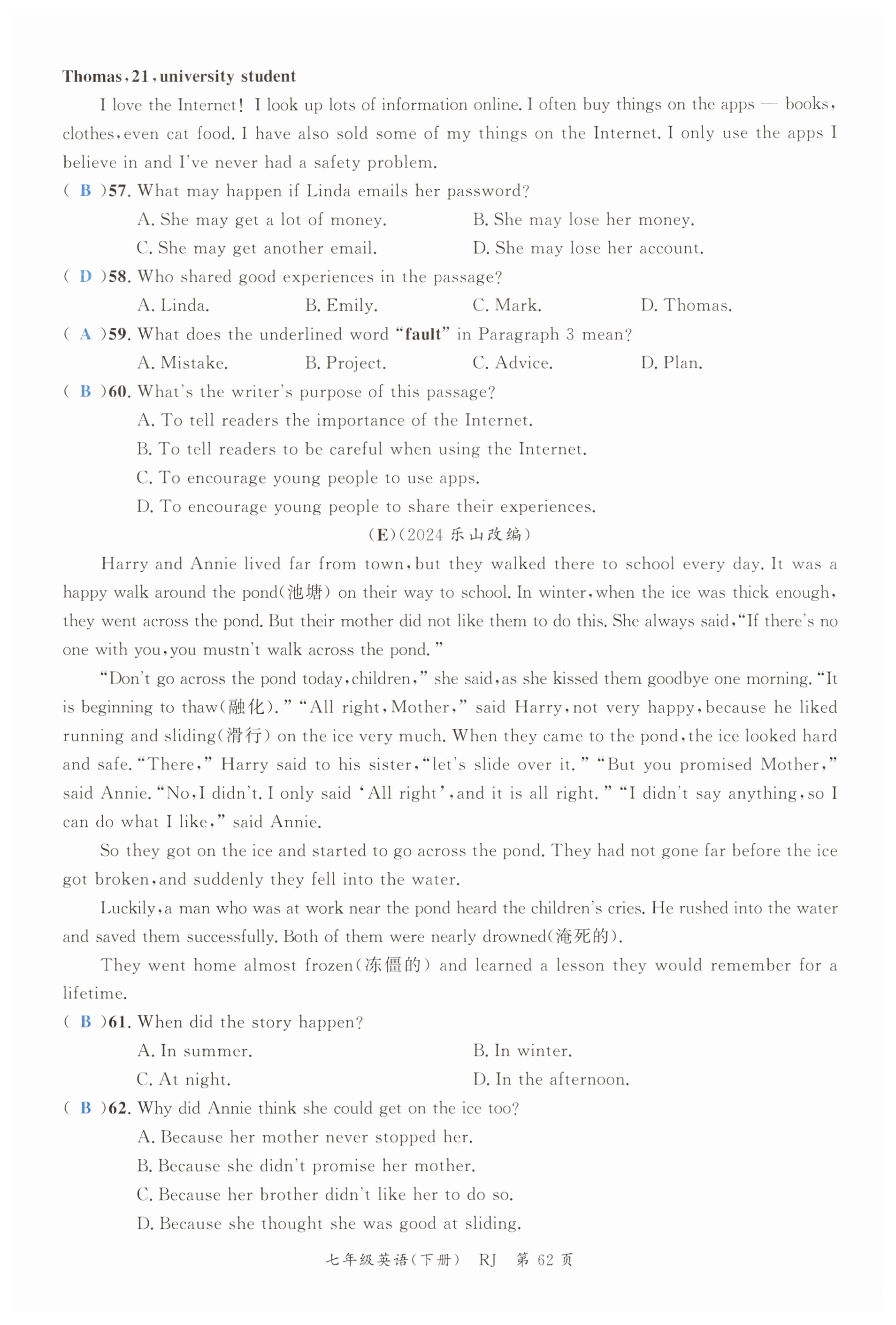 **Thomas, 21, university student**

I love the Internet! I look up lots of information online. I often buy things on the apps — books, clothes, even cat food. I have also sold some of my things on the Internet. I only use the apps I believe in and I've never had a safety problem.

( B )57. What may happen if Linda emails her password?
A. She may get a lot of money.
B. She may lose her money.
C. She may get another email.
D. She may lose her account.

( D )58. Who shared good experiences in the passage?
A. Linda.
B. Emily.
C. Mark.
D. Thomas.

( A )59. What does the underlined word "**fault**" in Paragraph 3 mean?
A. Mistake.
B. Project.
C. Advice.
D. Plan.

( B )60. What's the writer's purpose of this passage?
A. To tell readers the importance of the Internet.
B. To tell readers to be careful when using the Internet.
C. To encourage young people to use apps.
D. To encourage young people to share their experiences.

(E)(2024 乐山改编)

Harry and Annie lived far from town, but they walked there to school every day. It was a happy walk around the pond(池塘) on their way to school. In winter, when the ice was thick enough, they went across the pond. But their mother did not like them to do this. She always said, "If there's no one with you, you mustn't walk across the pond."

"Don't go across the pond today, children," she said, as she kissed them goodbye one morning. "It is beginning to thaw(融化)." "All right, Mother," said Harry, not very happy, because he liked running and sliding(滑行) on the ice very much. When they came to the pond, the ice looked hard and safe. "There," Harry said to his sister, "let's slide over it." "But you promised Mother," said Annie. "No, I didn't. I only said 'All right', and it is all right." "I didn't say anything, so I can do what I like," said Annie.

So they got on the ice and started to go across the pond. They had not gone far before the ice got broken, and suddenly they fell into the water.

Luckily, a man who was at work near the pond heard the children's cries. He rushed into the water and saved them successfully. Both of them were nearly drowned(淹死的).

They went home almost frozen(冻僵的) and learned a lesson they would remember for a lifetime.

( B )61. When did the story happen?
A. In summer.
B. In winter.
C. At night.
D. In the afternoon.

( B )62. Why did Annie think she could get on the ice too?
A. Because her mother never stopped her.
B. Because she didn't promise her mother.
C. Because her brother didn't like her to do so.
D. Because she thought she was good at sliding.

七年级英语(下册) RJ 第 62 页